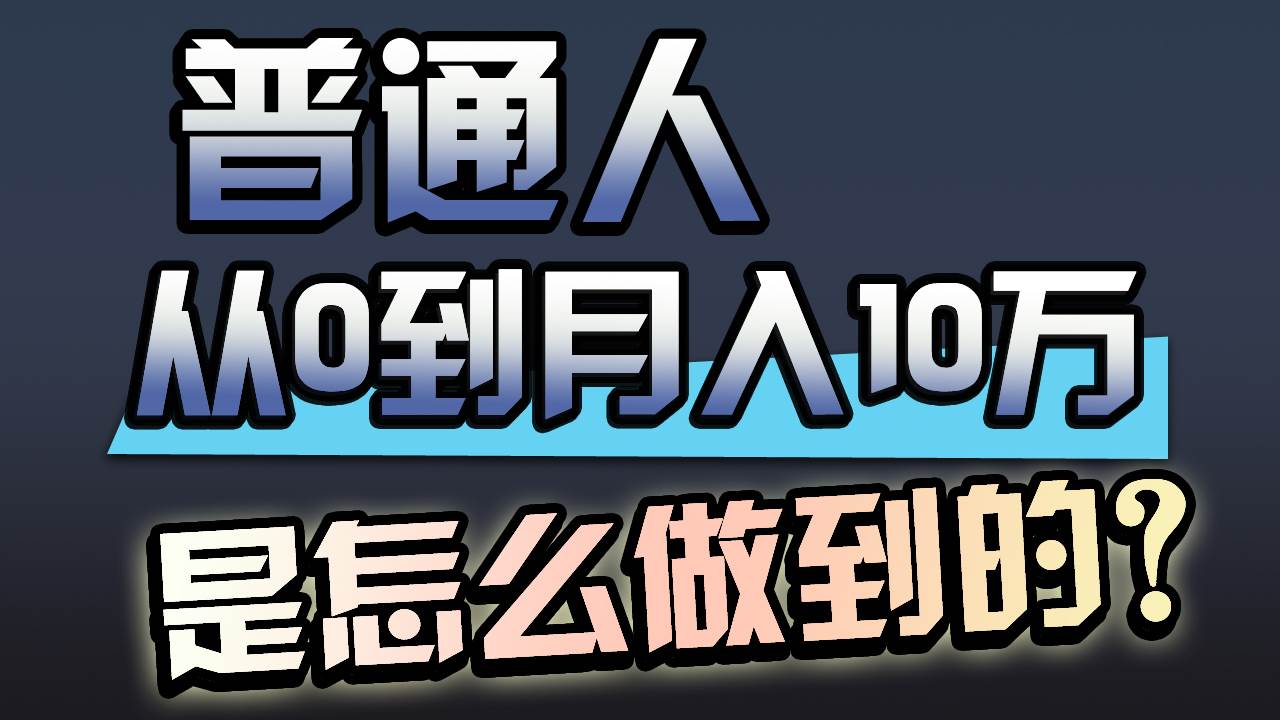 普通人

从0到月入10万

是怎么做到的?